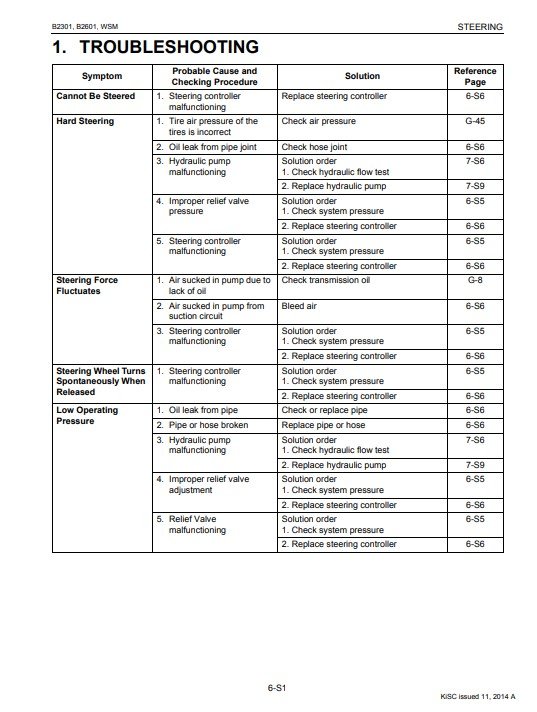 B2301, B2601, WSM

STEERING

1. TROUBLESHOOTING

| Symptom | Probable Cause and Checking Procedure | Solution | Reference Page |
|---|---|---|---|
| Cannot Be Steered | 1. Steering controller malfunctioning | Replace steering controller | 6-S6 |
| Hard Steering | 1. Tire air pressure of the tires is incorrect | Check air pressure | G-45 |
| | 2. Oil leak from pipe joint | Check hose joint | 6-S6 |
| | 3. Hydraulic pump malfunctioning | Solution order 1. Check hydraulic flow test | 7-S6 |
| | | 2. Replace hydraulic pump | 7-S9 |
| | 4. Improper relief valve pressure | Solution order 1. Check system pressure | 6-S5 |
| | | 2. Replace steering controller | 6-S6 |
| | 5. Steering controller malfunctioning | Solution order 1. Check system pressure | 6-S5 |
| | | 2. Replace steering controller | 6-S6 |
| Steering Force Fluctuates | 1. Air sucked in pump due to lack of oil | Check transmission oil | G-8 |
| | 2. Air sucked in pump from suction circuit | Bleed air | 6-S6 |
| | 3. Steering controller malfunctioning | Solution order 1. Check system pressure | 6-S5 |
| | | 2. Replace steering controller | 6-S6 |
| Steering Wheel Turns Spontaneously When Released | 1. Steering controller malfunctioning | Solution order 1. Check system pressure | 6-S5 |
| | | 2. Replace steering controller | 6-S6 |
| Low Operating Pressure | 1. Oil leak from pipe | Check or replace pipe | 6-S6 |
| | 2. Pipe or hose broken | Replace pipe or hose | 6-S6 |
| | 3. Hydraulic pump malfunctioning | Solution order 1. Check hydraulic flow test | 7-S6 |
| | | 2. Replace hydraulic pump | 7-S9 |
| | 4. Improper relief valve adjustment | Solution order 1. Check system pressure | 6-S5 |
| | | 2. Replace steering controller | 6-S6 |
| | 5. Relief Valve malfunctioning | Solution order 1. Check system pressure | 6-S5 |
| | | 2. Replace steering controller | 6-S6 |

6-S1

KiSC issued 11, 2014 A